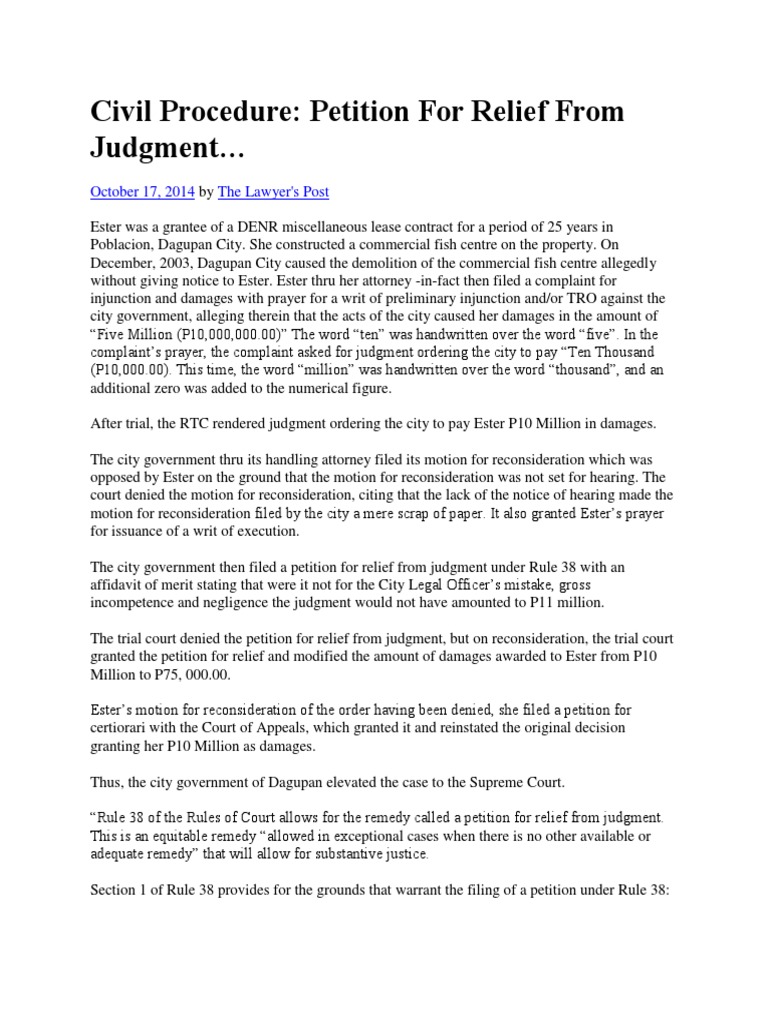 Civil Procedure: Petition For Relief From Judgment…

October 17, 2014 by The Lawyer's Post

Ester was a grantee of a DENR miscellaneous lease contract for a period of 25 years in Poblacion, Dagupan City. She constructed a commercial fish centre on the property. On December, 2003, Dagupan City caused the demolition of the commercial fish centre allegedly without giving notice to Ester. Ester thru her attorney -in-fact then filed a complaint for injunction and damages with prayer for a writ of preliminary injunction and/or TRO against the city government, alleging therein that the acts of the city caused her damages in the amount of "Five Million (P10,000,000.00)" The word "ten" was handwritten over the word "five". In the complaint's prayer, the complaint asked for judgment ordering the city to pay "Ten Thousand (P10,000.00). This time, the word "million" was handwritten over the word "thousand", and an additional zero was added to the numerical figure.

After trial, the RTC rendered judgment ordering the city to pay Ester P10 Million in damages.

The city government thru its handling attorney filed its motion for reconsideration which was opposed by Ester on the ground that the motion for reconsideration was not set for hearing. The court denied the motion for reconsideration, citing that the lack of the notice of hearing made the motion for reconsideration filed by the city a mere scrap of paper. It also granted Ester's prayer for issuance of a writ of execution.

The city government then filed a petition for relief from judgment under Rule 38 with an affidavit of merit stating that were it not for the City Legal Officer's mistake, gross incompetence and negligence the judgment would not have amounted to P11 million.

The trial court denied the petition for relief from judgment, but on reconsideration, the trial court granted the petition for relief and modified the amount of damages awarded to Ester from P10 Million to P75, 000.00.

Ester's motion for reconsideration of the order having been denied, she filed a petition for certiorari with the Court of Appeals, which granted it and reinstated the original decision granting her P10 Million as damages.

Thus, the city government of Dagupan elevated the case to the Supreme Court.

"Rule 38 of the Rules of Court allows for the remedy called a petition for relief from judgment. This is an equitable remedy "allowed in exceptional cases when there is no other available or adequate remedy" that will allow for substantive justice.

Section 1 of Rule 38 provides for the grounds that warrant the filing of a petition under Rule 38: